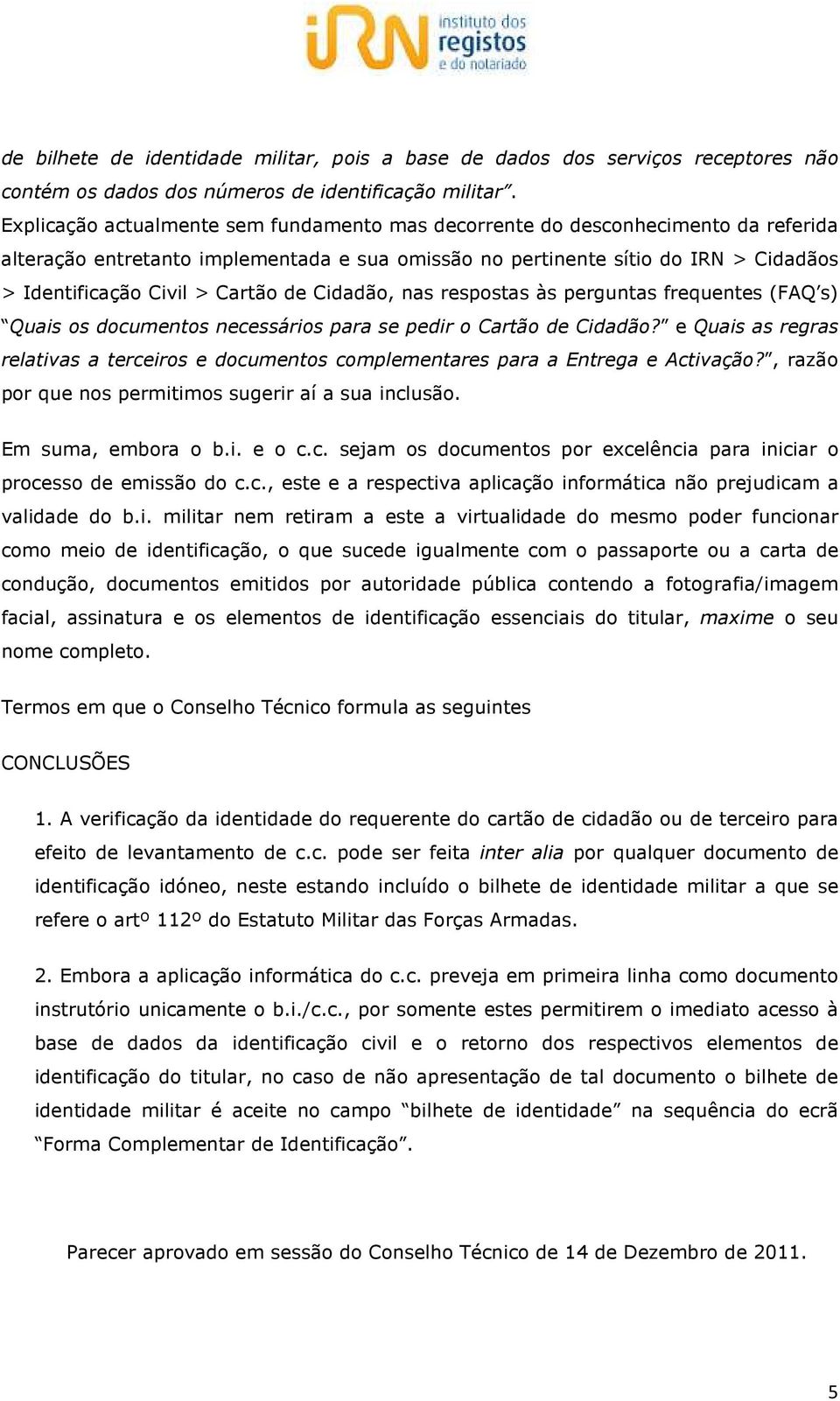 iRN instituto dos registos e do notariado

de bilhete de identidade militar, pois a base de dados dos serviços receptores não contém os dados dos números de identificação militar”.
Explicação actualmente sem fundamento mas decorrente do desconhecimento da referida alteração entretanto implementada e sua omissão no pertinente sítio do IRN > Cidadãos > Identificação Civil > Cartão de Cidadão, nas respostas às perguntas frequentes (FAQ’s) “Quais os documentos necessários para se pedir o Cartão de Cidadão?” e Quais as regras relativas a terceiros e documentos complementares para a Entrega e Activação?”, razão por que nos permitimos sugerir aí a sua inclusão.

Em suma, embora o b.i. e o c.c. sejam os documentos por excelência para iniciar o processo de emissão do c.c., este e a respectiva aplicação informática não prejudicam a validade do b.i. militar nem retiram a este a virtualidade do mesmo poder funcionar como meio de identificação, o que sucede igualmente com o passaporte ou a carta de condução, documentos emitidos por autoridade pública contendo a fotografia/imagem facial, assinatura e os elementos de identificação essenciais do titular, maxime o seu nome completo.

Termos em que o Conselho Técnico formula as seguintes

CONCLUSÕES

1. A verificação da identidade do requerente do cartão de cidadão ou de terceiro para efeito de levantamento de c.c. pode ser feita inter alia por qualquer documento de identificação idóneo, neste estando incluído o bilhete de identidade militar a que se refere o artº 112º do Estatuto Militar das Forças Armadas.

2. Embora a aplicação informática do c.c. preveja em primeira linha como documento instrutório unicamente o b.i./c.c., por somente estes permitirem o imediato acesso à base de dados da identificação civil e o retorno dos respectivos elementos de identificação do titular, no caso de não apresentação de tal documento o bilhete de identidade militar é aceite no campo “bilhete de identidade” na sequência do ecrã “Forma Complementar de Identificação”.

Parecer aprovado em sessão do Conselho Técnico de 14 de Dezembro de 2011.

5